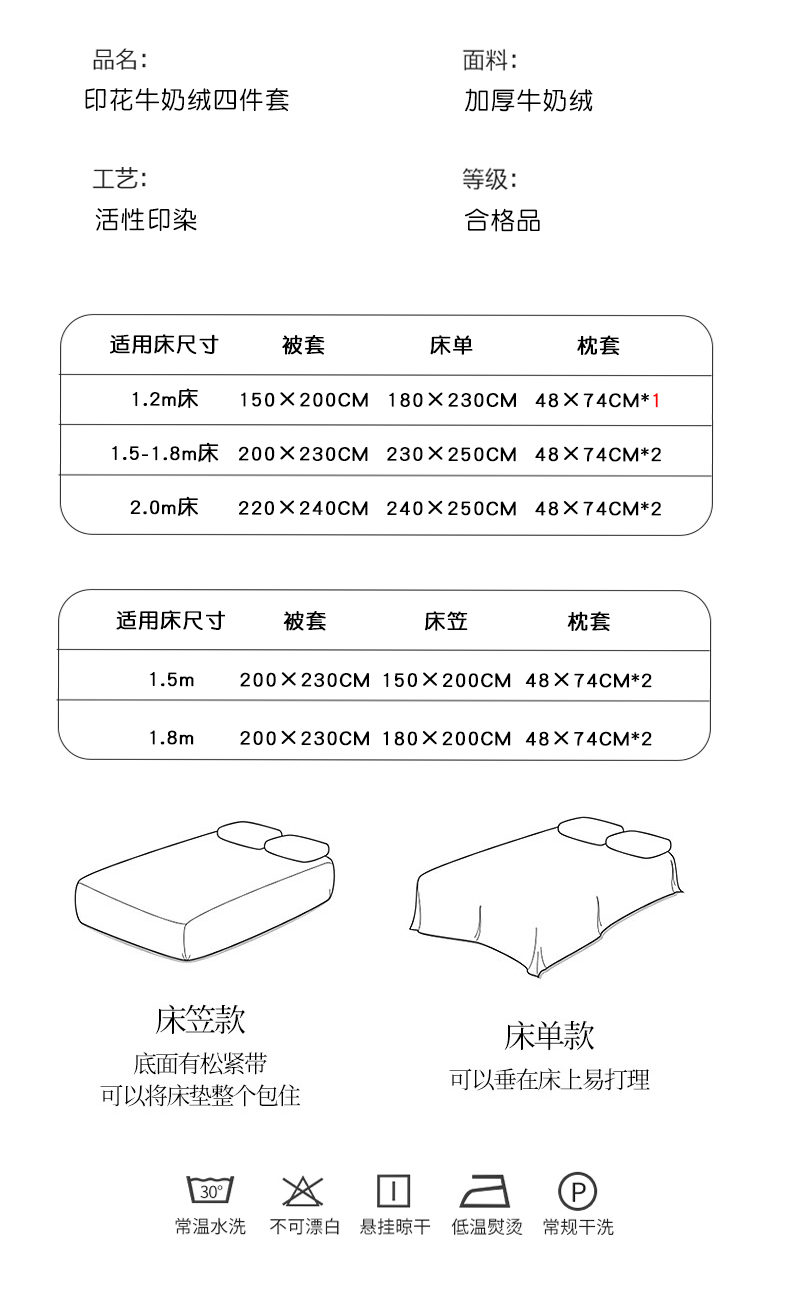 品名:
印花牛奶绒四件套

面料:
加厚牛奶绒

工艺:
活性印染

等级:
合格品

| 适用床尺寸 | 被套 | 床单 | 枕套 |
|---|---|---|---|
| 1.2m床 | 150×200CM | 180×230CM | 48×74CM*1 |
| 1.5-1.8m床 | 200×230CM | 230×250CM | 48×74CM*2 |
| 2.0m床 | 220×240CM | 240×250CM | 48×74CM*2 |

| 适用床尺寸 | 被套 | 床笠 | 枕套 |
|---|---|---|---|
| 1.5m | 200×230CM | 150×200CM | 48×74CM*2 |
| 1.8m | 200×230CM | 180×200CM | 48×74CM*2 |

床笠款
底面有松紧带
可以将床垫整个包住

床单款
可以垂在床上易打理

30°
常温水洗
不可漂白
悬挂晾干
低温熨烫
P
常规干洗